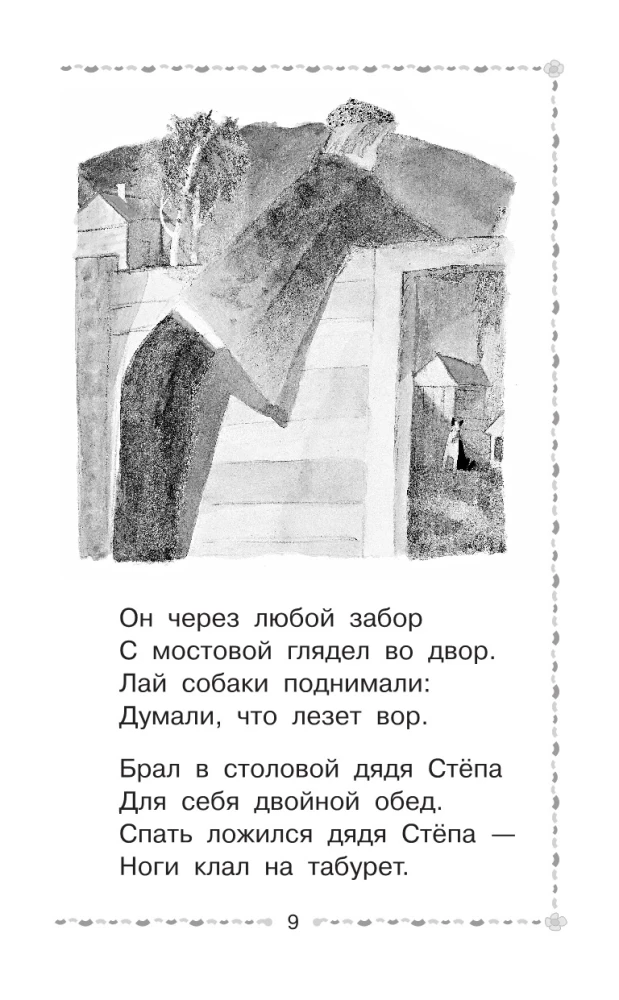 Он через любой забор
С мостовой глядел во двор.
Лай собаки поднимали:
Думали, что лезет вор.

Брал в столовой дядя Стёпа
Для себя двойной обед.
Спать ложился дядя Стёпа —
Ноги клал на табурет.

9